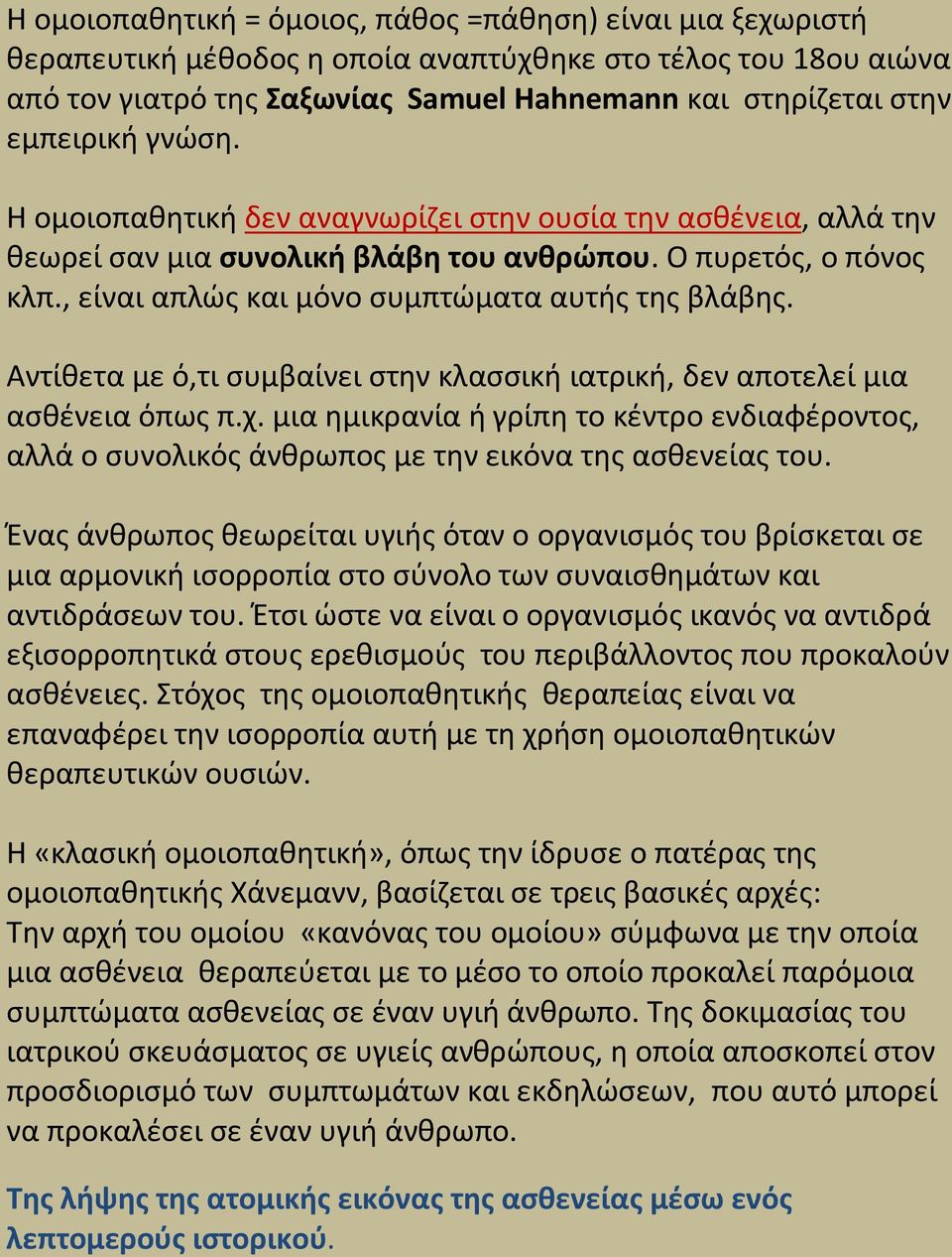 Η ομοιοπαθητική = όμοιος, πάθος =πάθηση) είναι μια ξεχωριστή θεραπευτική μέθοδος η οποία αναπτύχθηκε στο τέλος του 18ου αιώνα από τον γιατρό της Σαξωνίας Samuel Hahnemann και στηρίζεται στην εμπειρική γνώση.

Η ομοιοπαθητική δεν αναγνωρίζει στην ουσία την ασθένεια, αλλά την θεωρεί σαν μια συνολική βλάβη του ανθρώπου. Ο πυρετός, ο πόνος κλπ., είναι απλώς και μόνο συμπτώματα αυτής της βλάβης.

Αντίθετα με ό,τι συμβαίνει στην κλασσική ιατρική, δεν αποτελεί μια ασθένεια όπως π.χ. μια ημικρανία ή γρίπη το κέντρο ενδιαφέροντος, αλλά ο συνολικός άνθρωπος με την εικόνα της ασθενείας του.

Ένας άνθρωπος θεωρείται υγιής όταν ο οργανισμός του βρίσκεται σε μια αρμονική ισορροπία στο σύνολο των συναισθημάτων και αντιδράσεων του. Έτσι ώστε να είναι ο οργανισμός ικανός να αντιδρά εξισορροπητικά στους ερεθισμούς του περιβάλλοντος που προκαλούν ασθένειες. Στόχος της ομοιοπαθητικής θεραπείας είναι να επαναφέρει την ισορροπία αυτή με τη χρήση ομοιοπαθητικών θεραπευτικών ουσιών.

Η «κλασική ομοιοπαθητική», όπως την ίδρυσε ο πατέρας της ομοιοπαθητικής Χάνεμανν, βασίζεται σε τρεις βασικές αρχές:
Την αρχή του ομοίου «κανόνας του ομοίου» σύμφωνα με την οποία μια ασθένεια θεραπεύεται με το μέσο το οποίο προκαλεί παρόμοια συμπτώματα ασθενείας σε έναν υγιή άνθρωπο. Της δοκιμασίας του ιατρικού σκευάσματος σε υγιείς ανθρώπους, η οποία αποσκοπεί στον προσδιορισμό των συμπτωμάτων και εκδηλώσεων, που αυτό μπορεί να προκαλέσει σε έναν υγιή άνθρωπο.

Της λήψης της ατομικής εικόνας της ασθενείας μέσω ενός λεπτομερούς ιστορικού.